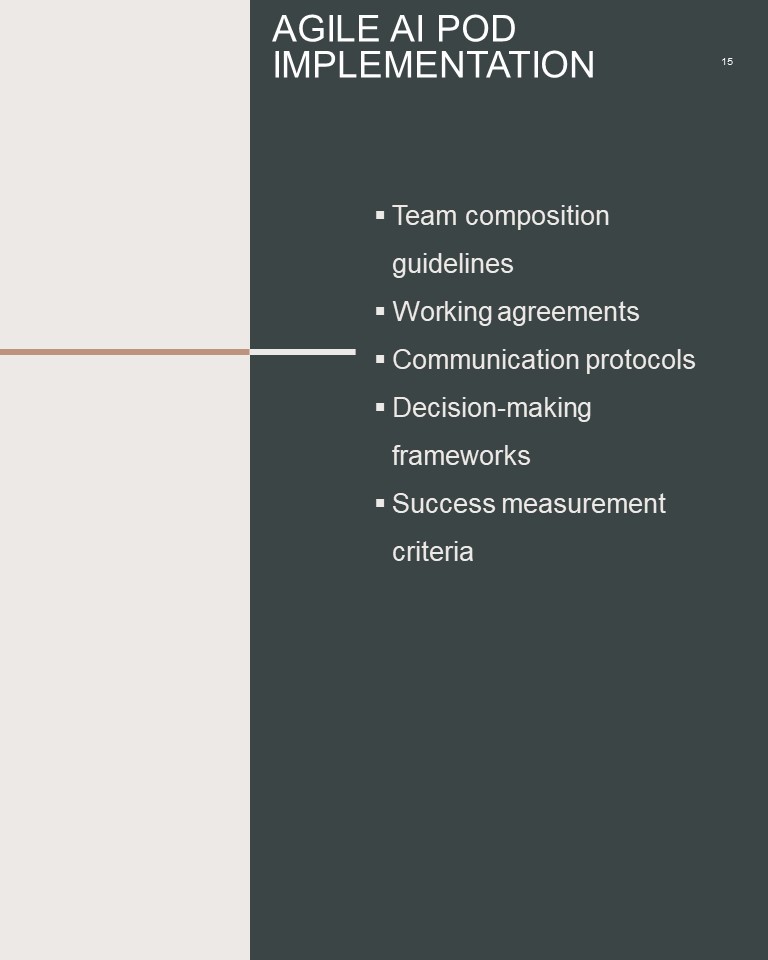 AGILE AI POD IMPLEMENTATION

15

• Team composition guidelines
• Working agreements
• Communication protocols
• Decision-making frameworks
• Success measurement criteria